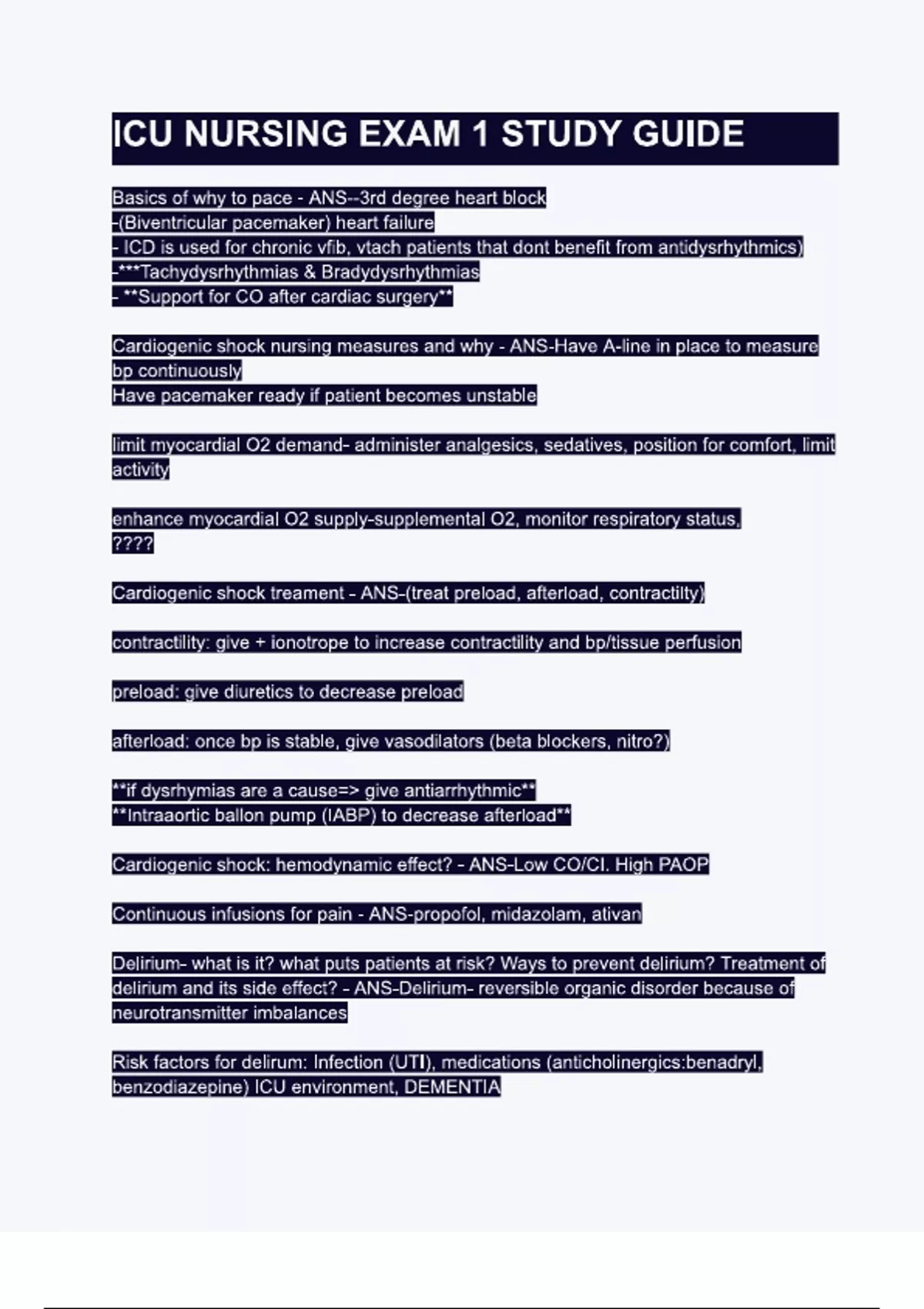 ICU NURSING EXAM 1 STUDY GUIDE

Basics of why to pace - ANS--3rd degree heart block
-(Biventricular pacemaker) heart failure
- ICD is used for chronic vfib, vtach patients that dont benefit from antidysrhythmics)
-***Tachydysrhythmias & Bradydysrhythmias
- **Support for CO after cardiac surgery**

Cardiogenic shock nursing measures and why - ANS-Have A-line in place to measure bp continuously
Have pacemaker ready if patient becomes unstable

limit myocardial O2 demand- administer analgesics, sedatives, position for comfort, limit activity

enhance myocardial O2 supply-supplemental O2, monitor respiratory status, ????

Cardiogenic shock treament - ANS-(treat preload, afterload, contractilty)

contractility: give + ionotrope to increase contractility and bp/tissue perfusion

preload: give diuretics to decrease preload

afterload: once bp is stable, give vasodilators (beta blockers, nitro?)

**if dysrhymias are a cause=> give antiarrhythmic**
**Intraaortic ballon pump (IABP) to decrease afterload**

Cardiogenic shock: hemodynamic effect? - ANS-Low CO/CI. High PAOP

Continuous infusions for pain - ANS-propofol, midazolam, ativan

Delirium- what is it? what puts patients at risk? Ways to prevent delirium? Treatment of delirium and its side effect? - ANS-Delirium- reversible organic disorder because of neurotransmitter imbalances

Risk factors for delirum: Infection (UTI), medications (anticholinergics:benadryl, benzodiazepine) ICU environment, DEMENTIA